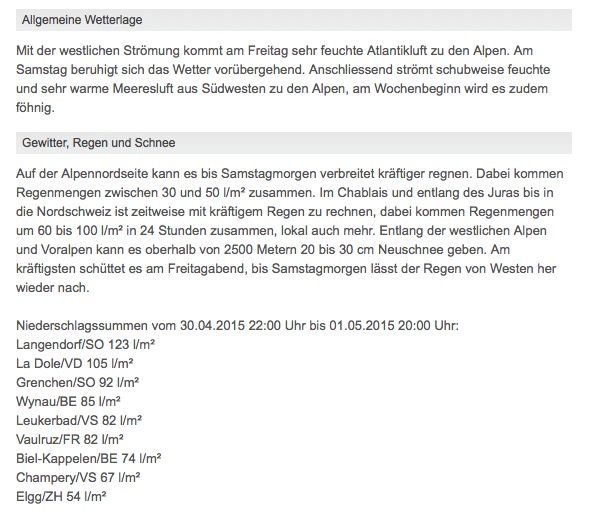 Allgemeine Wetterlage

Mit der westlichen Strömung kommt am Freitag sehr feuchte Atlantikluft zu den Alpen. Am Samstag beruhigt sich das Wetter vorübergehend. Anschliessend strömt schubweise feuchte und sehr warme Meeresluft aus Südwesten zu den Alpen, am Wochenbeginn wird es zudem föhnig.

Gewitter, Regen und Schnee

Auf der Alpennordseite kann es bis Samstagmorgen verbreitet kräftiger regnen. Dabei kommen Regenmengen zwischen 30 und 50 l/m² zusammen. Im Chablais und entlang des Juras bis in die Nordschweiz ist zeitweise mit kräftigem Regen zu rechnen, dabei kommen Regenmengen um 60 bis 100 l/m² in 24 Stunden zusammen, lokal auch mehr. Entlang der westlichen Alpen und Voralpen kann es oberhalb von 2500 Metern 20 bis 30 cm Neuschnee geben. Am kräftigsten schüttet es am Freitagabend, bis Samstagmorgen lässt der Regen von Westen her wieder nach.

Niederschlagssummen vom 30.04.2015 22:00 Uhr bis 01.05.2015 20:00 Uhr:
Langendorf/SO 123 l/m²
La Dole/VD 105 l/m²
Grenchen/SO 92 l/m²
Wynau/BE 85 l/m²
Leukerbad/VS 82 l/m²
Vaulruz/FR 82 l/m²
Biel-Kappelen/BE 74 l/m²
Champery/VS 67 l/m²
Elgg/ZH 54 l/m²